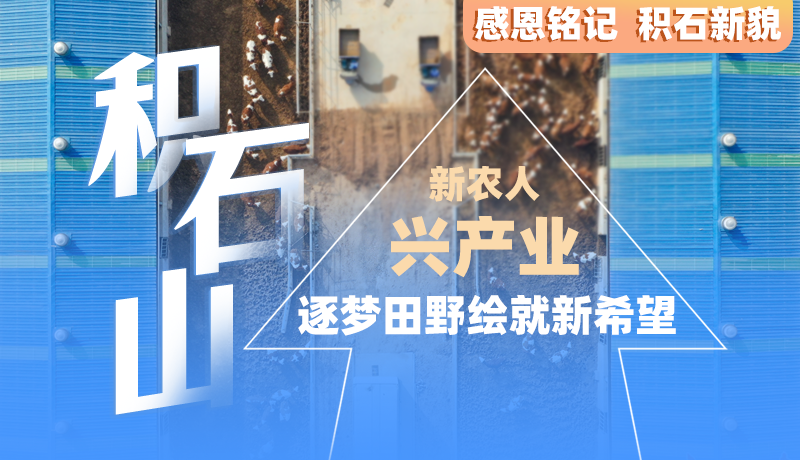 感恩铭记 积石新貌

积石山

新农人
兴产业
逐梦田野绘就新希望